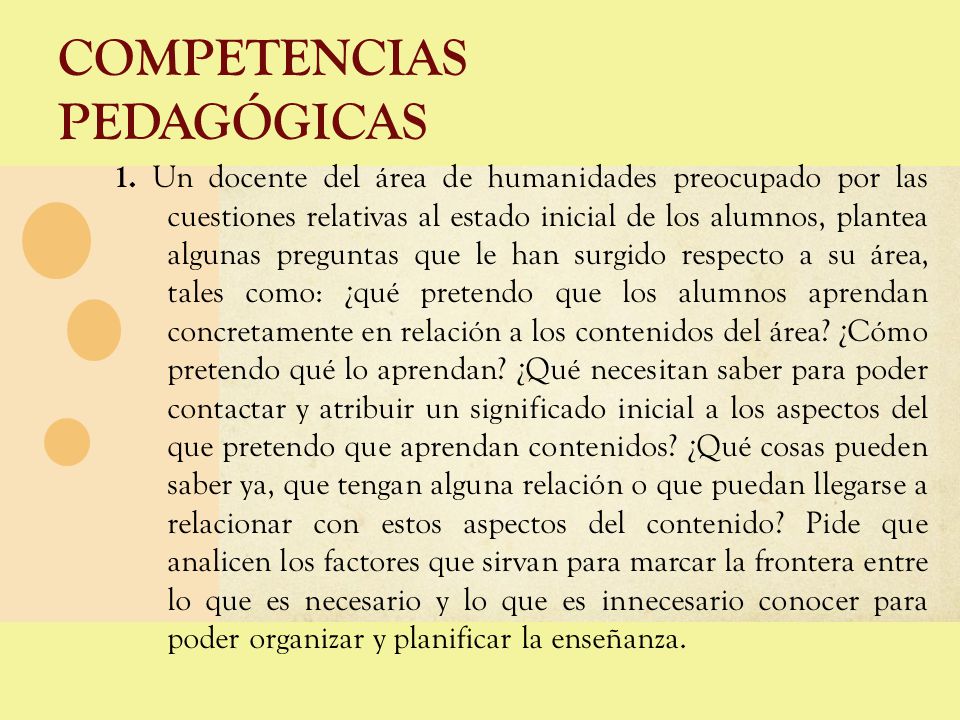 COMPETENCIAS PEDAGÓGICAS

1. Un docente del área de humanidades preocupado por las cuestiones relativas al estado inicial de los alumnos, plantea algunas preguntas que le han surgido respecto a su área, tales como: ¿qué pretendo que los alumnos aprendan concretamente en relación a los contenidos del área? ¿Cómo pretendo qué lo aprendan? ¿Qué necesitan saber para poder contactar y atribuir un significado inicial a los aspectos del que pretendo que aprendan contenidos? ¿Qué cosas pueden saber ya, que tengan alguna relación o que puedan llegarse a relacionar con estos aspectos del contenido? Pide que analicen los factores que sirvan para marcar la frontera entre lo que es necesario y lo que es innecesario conocer para poder organizar y planificar la enseñanza.